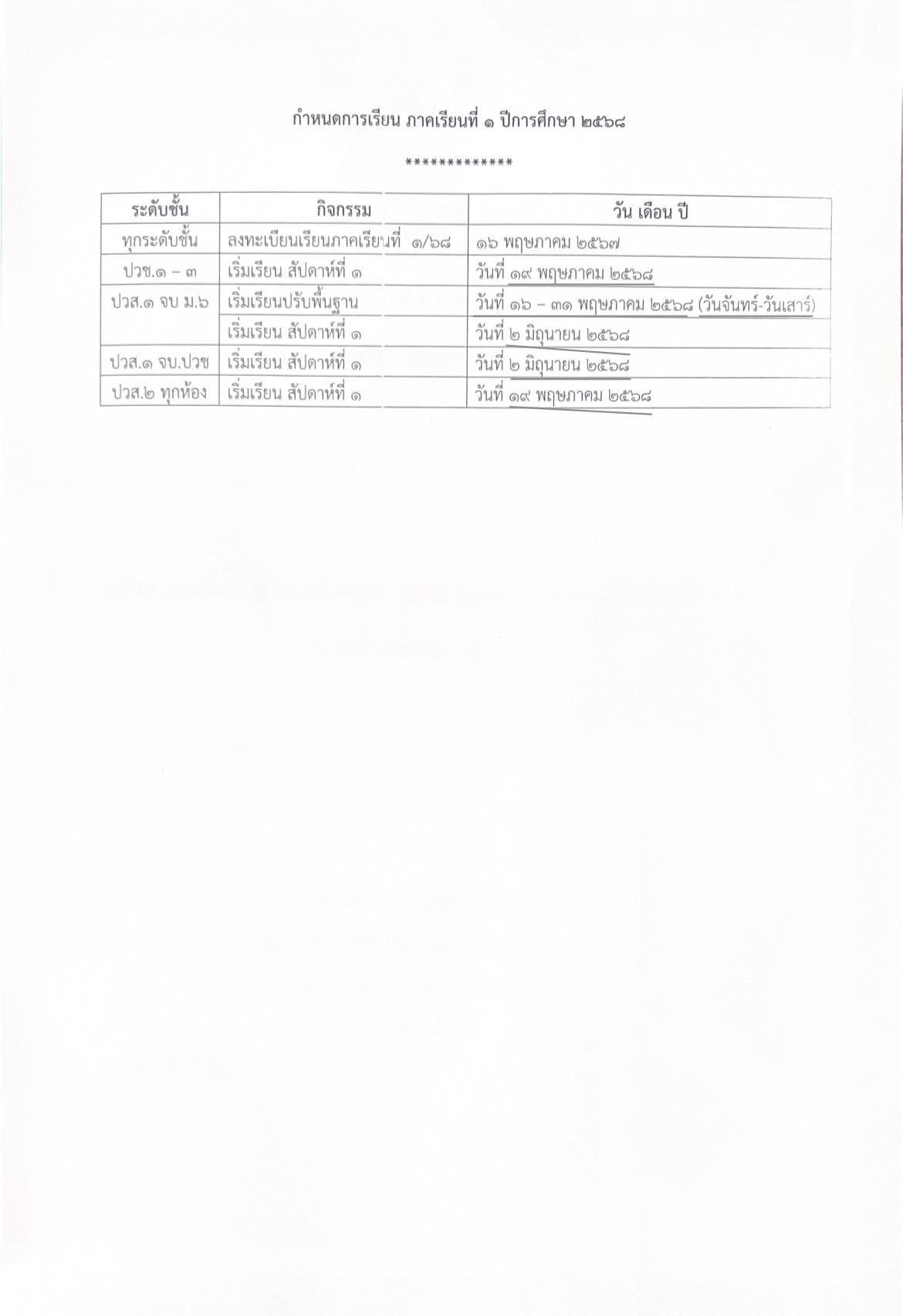 กำหนดการเรียน ภาคเรียนที่ ๑ ปีการศึกษา ๒๕๖๘

*************

| ระดับชั้น | กิจกรรม | วัน เดือน ปี |
|---|---|---|
| ทุกระดับชั้น | ลงทะเบียนเรียนภาคเรียนที่ ๑/๖๘ | ๑๖ พฤษภาคม ๒๕๖๗ |
| ปวช.๑ – ๓ | เริ่มเรียน สัปดาห์ที่ ๑ | วันที่ ๑๙ พฤษภาคม ๒๕๖๘ |
| ปวส.๑ จบ ม.๖ | เริ่มเรียนปรับพื้นฐาน | วันที่ ๑๖ – ๓๑ พฤษภาคม ๒๕๖๘ (วันจันทร์-วันเสาร์) |
| | เริ่มเรียน สัปดาห์ที่ ๑ | วันที่ ๒ มิถุนายน ๒๕๖๘ |
| ปวส.๑ จบ.ปวช | เริ่มเรียน สัปดาห์ที่ ๑ | วันที่ ๒ มิถุนายน ๒๕๖๘ |
| ปวส.๒ ทุกห้อง | เริ่มเรียน สัปดาห์ที่ ๑ | วันที่ ๑๙ พฤษภาคม ๒๕๖๘ |